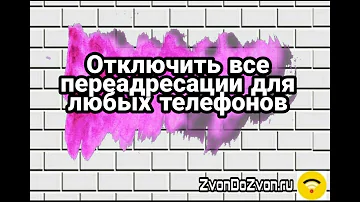 Отключить все переадресации для любых телефонов

ZvonDoZvon.ru